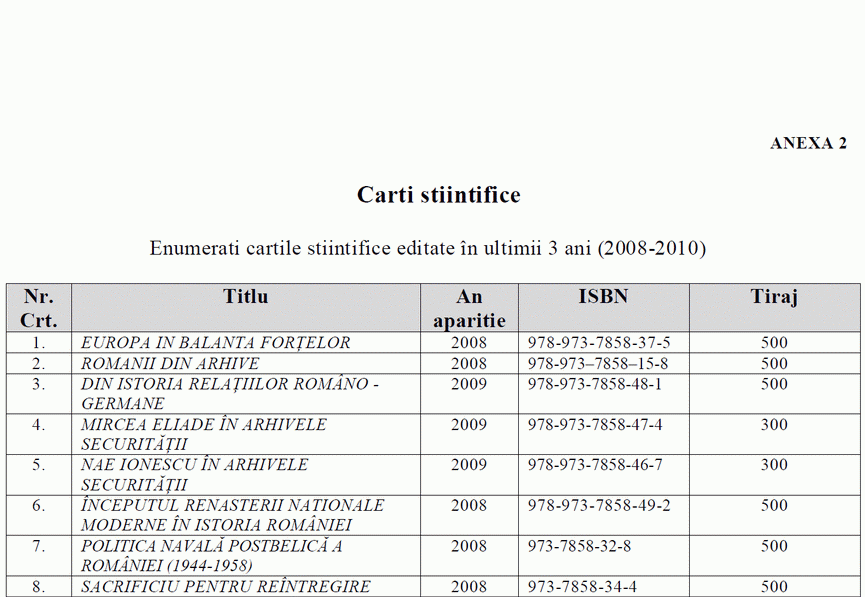 ANEXA 2

Carti stiintifice

Enumerati cartile stiintifice editate în ultimii 3 ani (2008-2010)

| Nr. Crt. | Titlu | An aparitie | ISBN | Tiraj |
|---|---|---|---|---|
| 1. | EUROPA IN BALANTA FORȚELOR | 2008 | 978-973-7858-37-5 | 500 |
| 2. | ROMANII DIN ARHIVE | 2008 | 978-973–7858–15-8 | 500 |
| 3. | DIN ISTORIA RELAȚIILOR ROMÂNO - GERMANE | 2009 | 978-973-7858-48-1 | 500 |
| 4. | MIRCEA ELIADE ÎN ARHIVELE SECURITĂȚII | 2009 | 978-973-7858-47-4 | 300 |
| 5. | NAE IONESCU ÎN ARHIVELE SECURITĂȚII | 2009 | 978-973-7858-46-7 | 300 |
| 6. | ÎNCEPUTUL RENASTERII NATIONALE MODERNE ÎN ISTORIA ROMÂNIEI | 2008 | 978-973-7858-49-2 | 500 |
| 7. | POLITICA NAVALĂ POSTBELICĂ A ROMÂNIEI (1944-1958) | 2008 | 973-7858-32-8 | 500 |
| 8. | SACRIFICIU PENTRU REÎNTREGIRE | 2008 | 973-7858-34-4 | 500 |